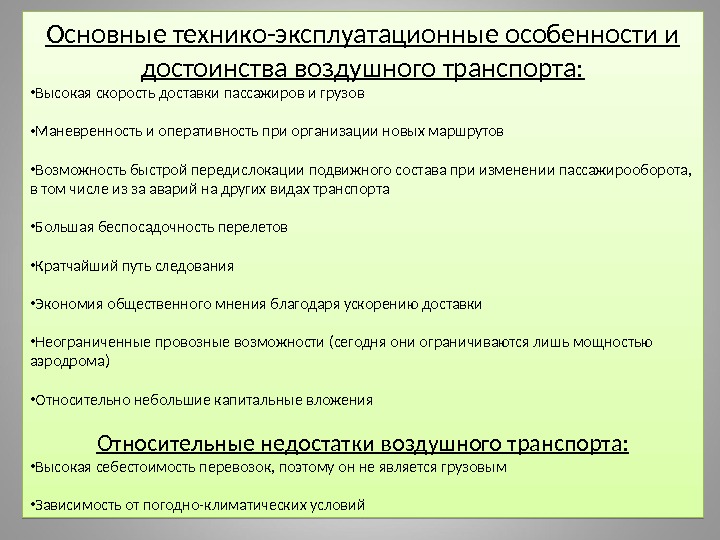 Основные технико-эксплуатационные особенности и достоинства воздушного транспорта:

•Высокая скорость доставки пассажиров и грузов

•Маневренность и оперативность при организации новых маршрутов

•Возможность быстрой передислокации подвижного состава при изменении пассажирооборота, в том числе из за аварий на других видах транспорта

•Большая беспосадочность перелетов

•Кратчайший путь следования

•Экономия общественного мнения благодаря ускорению доставки

•Неограниченные провозные возможности (сегодня они ограничиваются лишь мощностью аэродрома)

•Относительно небольшие капитальные вложения

Относительные недостатки воздушного транспорта:

•Высокая себестоимость перевозок, поэтому он не является грузовым

•Зависимость от погодно-климатических условий